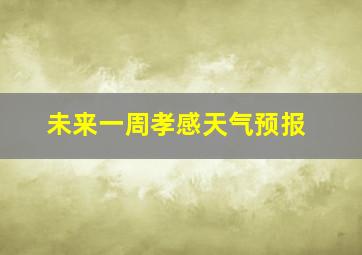 未来一周孝感天气预报